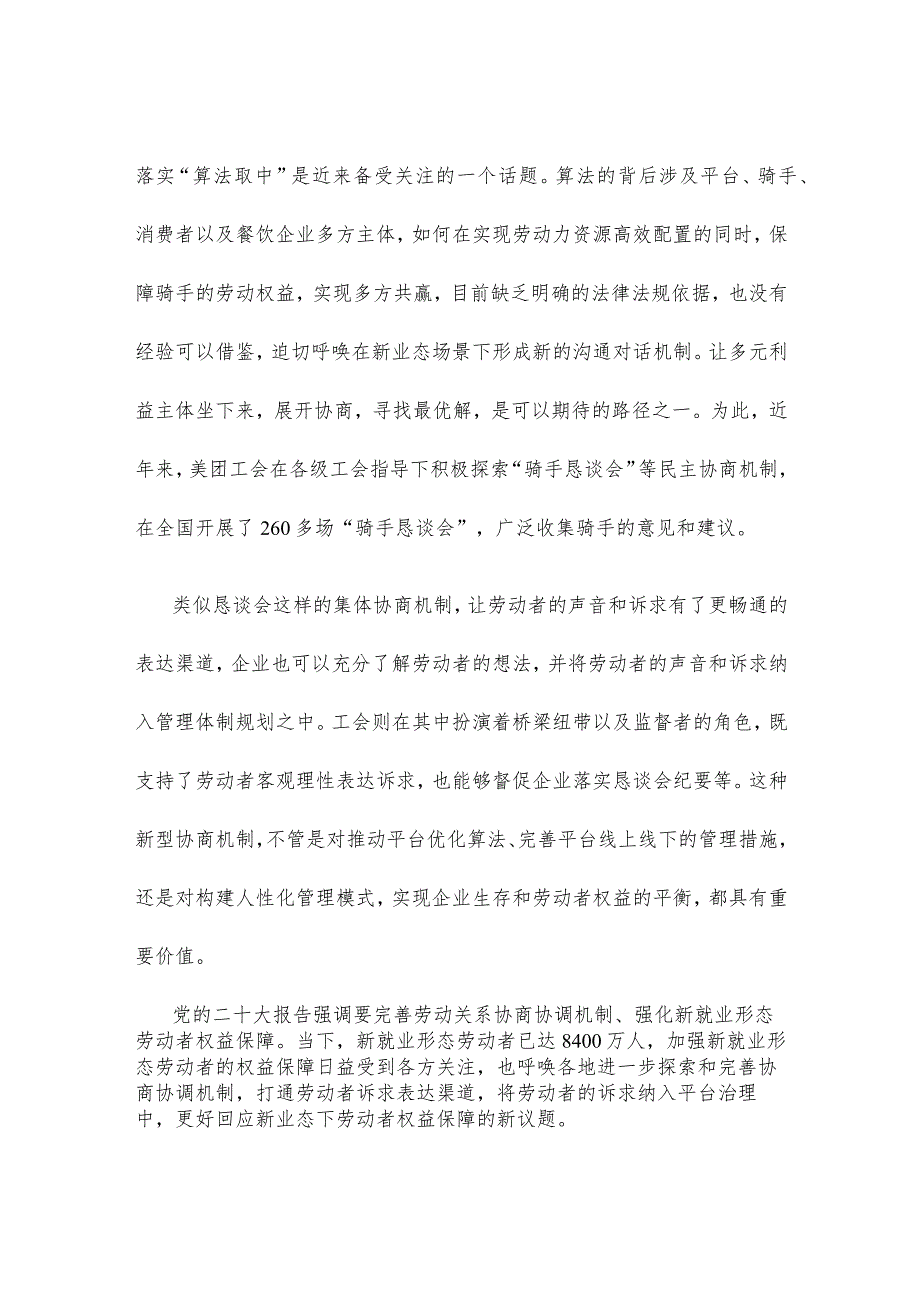 落实“算法取中”是近来备受关注的一个话题。算法的背后涉及平台、骑手、消费者以及餐饮企业多方主体，如何在实现劳动力资源高效配置的同时，保障骑手的劳动权益，实现多方共赢，目前缺乏明确的法律法规依据，也没有经验可以借鉴，迫切呼唤在新业态场景下形成新的沟通对话机制。让多元利益主体坐下来，展开协商，寻找最优解，是可以期待的路径之一。为此，近年来，美团工会在各级工会指导下积极探索“骑手恳谈会”等民主协商机制，在全国开展了260多场“骑手恳谈会”，广泛收集骑手的意见和建议。

类似恳谈会这样的集体协商机制，让劳动者的声音和诉求有了更畅通的表达渠道，企业也可以充分了解劳动者的想法，并将劳动者的声音和诉求纳入管理体制规划之中。工会则在其中扮演着桥梁纽带以及监督者的角色，既支持了劳动者客观理性表达诉求，也能够督促企业落实恳谈会纪要等。这种新型协商机制，不管是对推动平台优化算法、完善平台线上线下的管理措施，还是对构建人性化管理模式，实现企业生存和劳动者权益的平衡，都具有重要价值。

党的二十大报告强调要完善劳动关系协商协调机制、强化新就业形态劳动者权益保障。当下，新就业形态劳动者已达8400万人，加强新就业形态劳动者的权益保障日益受到各方关注，也呼唤各地进一步探索和完善协商协调机制，打通劳动者诉求表达渠道，将劳动者的诉求纳入平台治理中，更好回应新业态下劳动者权益保障的新议题。